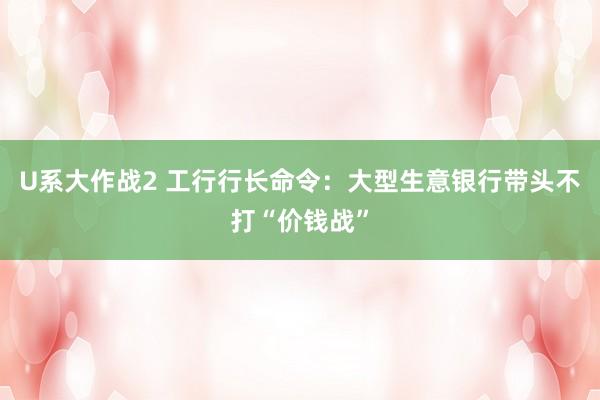 U系大作战2 工行行长命令：大型生意银行带头不打“价钱战”